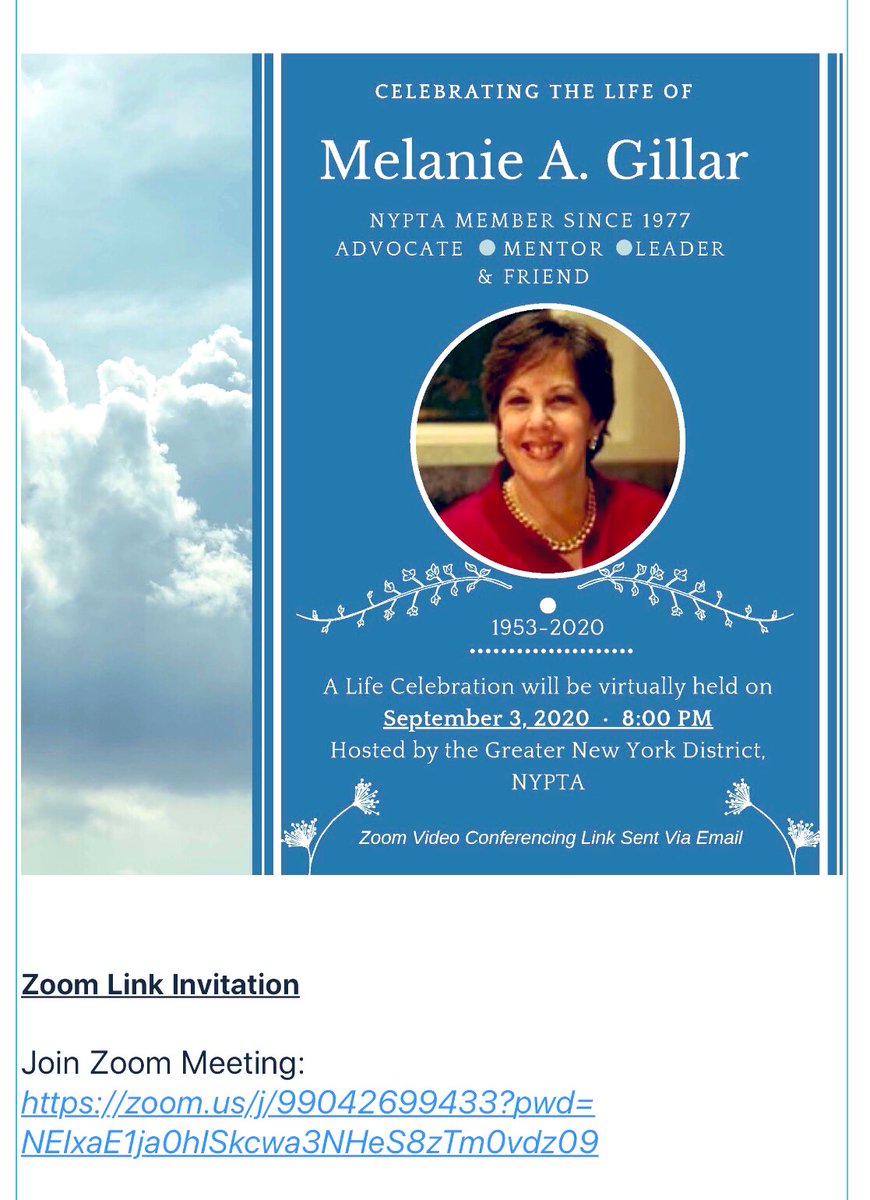 CELEBRATING THE LIFE OF

Melanie A. Gillar

NYPTA MEMBER SINCE 1977
ADVOCATE ● MENTOR ● LEADER & FRIEND

1953-2020

A Life Celebration will be virtually held on
September 3, 2020 · 8:00 PM
Hosted by the Greater New York District, NYPTA

Zoom Video Conferencing Link Sent Via Email

Zoom Link Invitation

Join Zoom Meeting:
https://zoom.us/j/99042699433?pwd=NElxaE1ja0hISkcwa3NHeS8zTm0vdz09